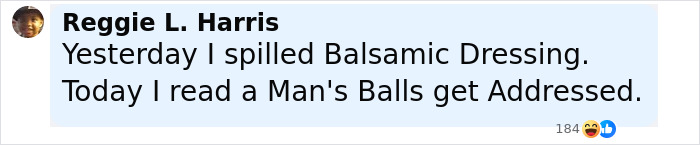 Reggie L. Harris
Yesterday I spilled Balsamic Dressing. Today I read a Man's Balls get Addressed.

184